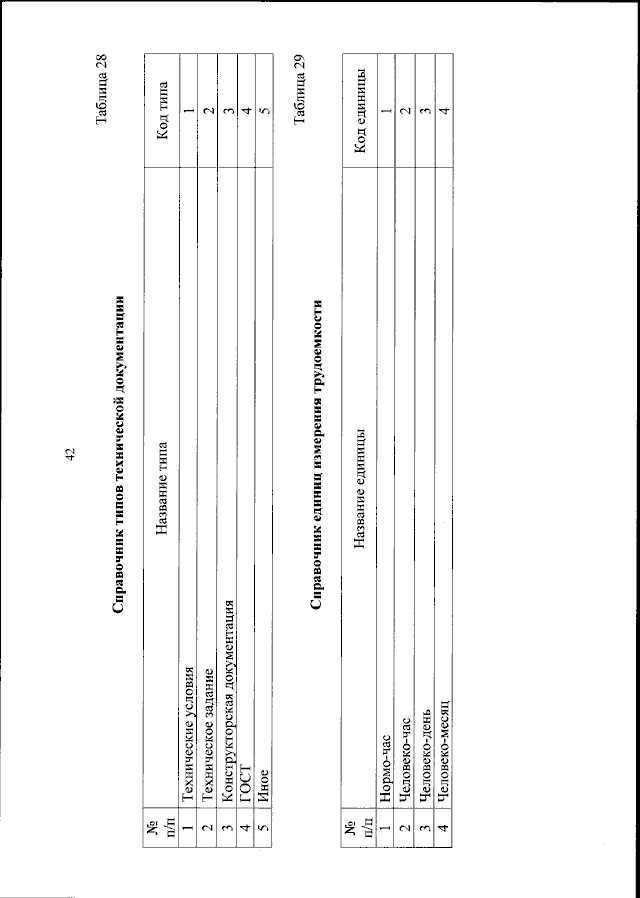 42

Таблица 28

Справочник типов технической документации

| № п/п | Название типа | Код типа |
|---|---|---|
| 1 | Технические условия | 1 |
| 2 | Техническое задание | 2 |
| 3 | Конструкторская документация | 3 |
| 4 | ГОСТ | 4 |
| 5 | Иное | 5 |

Таблица 29

Справочник единиц измерения трудоемкости

| № п/п | Название единицы | Код единицы |
|---|---|---|
| 1 | Нормо-час | 1 |
| 2 | Человеко-час | 2 |
| 3 | Человеко-день | 3 |
| 4 | Человеко-месяц | 4 |